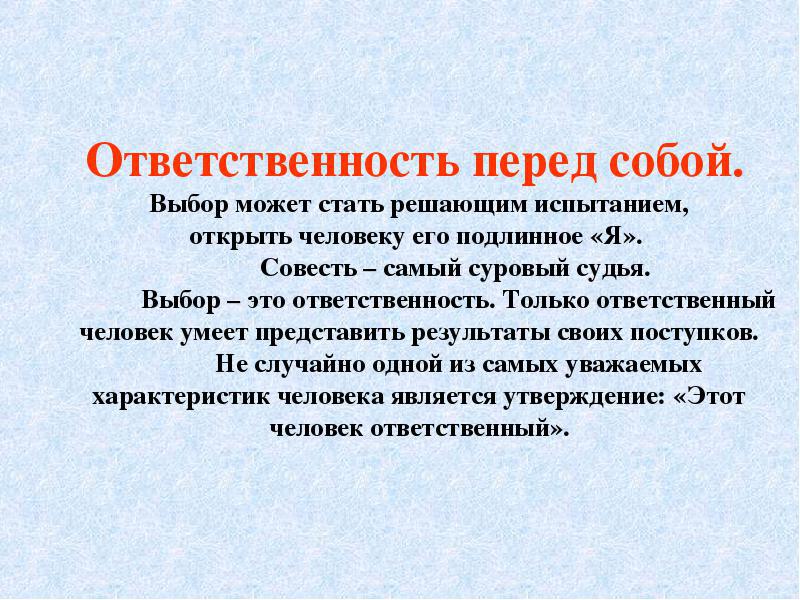 Ответственность перед собой.

Выбор может стать решающим испытанием, открыть человеку его подлинное «Я».

Совесть – самый суровый судья.

Выбор – это ответственность. Только ответственный человек умеет представить результаты своих поступков.

Не случайно одной из самых уважаемых характеристик человека является утверждение: «Этот человек ответственный».